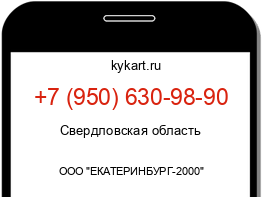 kykart.ru

+7 (950) 630-98-90

Свердловская область

ООО "ЕКАТЕРИНБУРГ-2000"